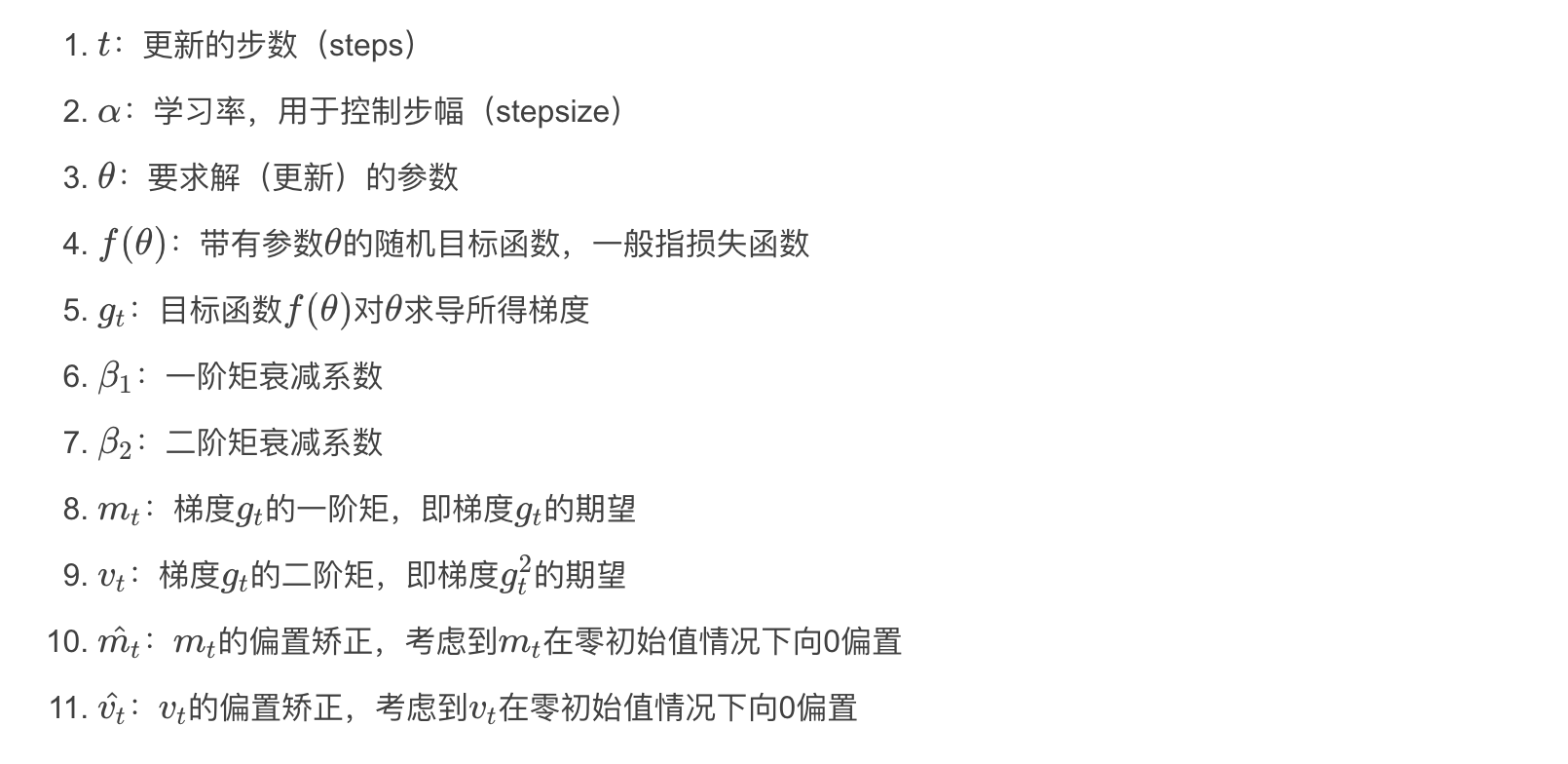 1. $t$：更新的步数（steps）

2. $\alpha$：学习率，用于控制步幅（stepsize）

3. $\theta$：要求解（更新）的参数

4. $f(\theta)$：带有参数$\theta$的随机目标函数，一般指损失函数

5. $g_t$：目标函数$f(\theta)$对$\theta$求导所得梯度

6. $\beta_1$：一阶矩衰减系数

7. $\beta_2$：二阶矩衰减系数

8. $m_t$：梯度$g_t$的一阶矩，即梯度$g_t$的期望

9. $v_t$：梯度$g_t$的二阶矩，即梯度$g_t^2$的期望

10. $\hat{m}_t$：$m_t$的偏置矫正，考虑到$m_t$在零初始值情况下向0偏置

11. $\hat{v}_t$：$v_t$的偏置矫正，考虑到$v_t$在零初始值情况下向0偏置